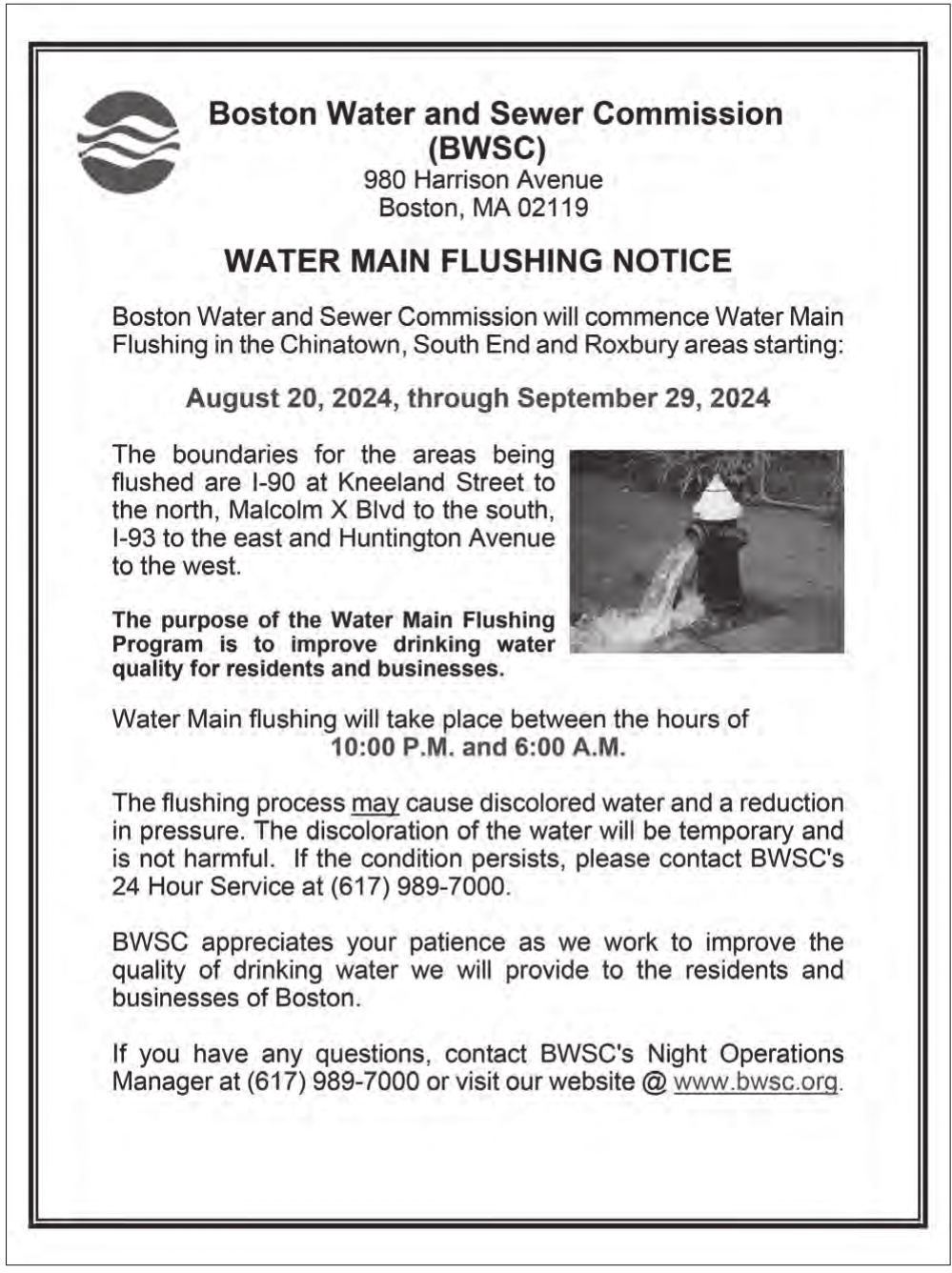 Boston Water and Sewer Commission
(BWSC)
980 Harrison Avenue
Boston, MA 02119

WATER MAIN FLUSHING NOTICE

Boston Water and Sewer Commission will commence Water Main Flushing in the Chinatown, South End and Roxbury areas starting:

August 20, 2024, through September 29, 2024

The boundaries for the areas being flushed are I-90 at Kneeland Street to the north, Malcolm X Blvd to the south, I-93 to the east and Huntington Avenue to the west.

The purpose of the Water Main Flushing Program is to improve drinking water quality for residents and businesses.

Water Main flushing will take place between the hours of
10:00 P.M. and 6:00 A.M.

The flushing process may cause discolored water and a reduction in pressure. The discoloration of the water will be temporary and is not harmful. If the condition persists, please contact BWSC's 24 Hour Service at (617) 989-7000.

BWSC appreciates your patience as we work to improve the quality of drinking water we will provide to the residents and businesses of Boston.

If you have any questions, contact BWSC's Night Operations Manager at (617) 989-7000 or visit our website @ www.bwsc.org.